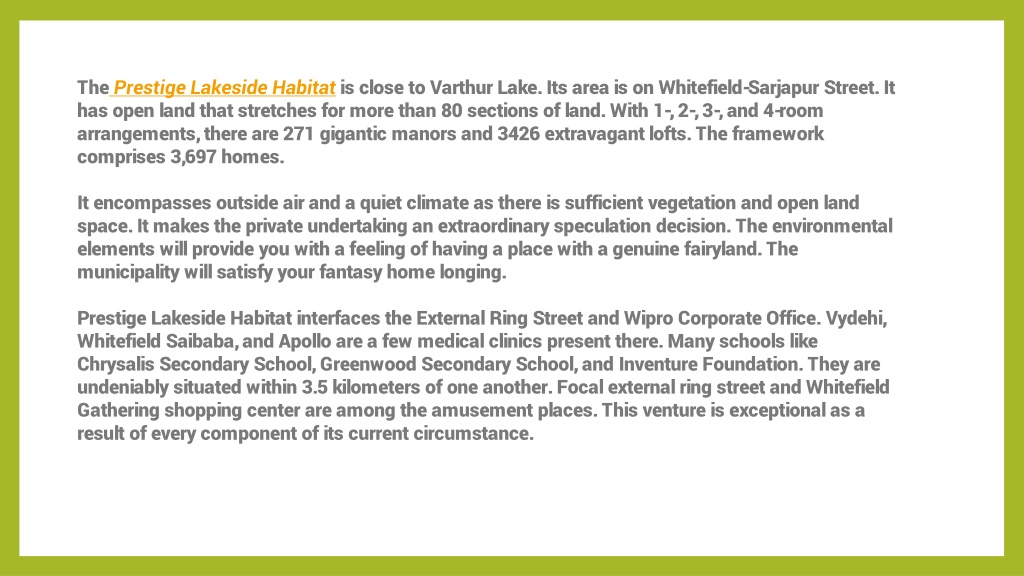 The Prestige Lakeside Habitat is close to Varthur Lake. Its area is on Whitefield-Sarjapur Street. It has open land that stretches for more than 80 sections of land. With 1-, 2-, 3-, and 4-room arrangements, there are 271 gigantic manors and 3426 extravagant lofts. The framework comprises 3,697 homes.

It encompasses outside air and a quiet climate as there is sufficient vegetation and open land space. It makes the private undertaking an extraordinary speculation decision. The environmental elements will provide you with a feeling of having a place with a genuine fairyland. The municipality will satisfy your fantasy home longing.

Prestige Lakeside Habitat interfaces the External Ring Street and Wipro Corporate Office. Vydehi, Whitefield Saibaba, and Apollo are a few medical clinics present there. Many schools like Chrysalis Secondary School, Greenwood Secondary School, and Inventure Foundation. They are undeniably situated within 3.5 kilometers of one another. Focal external ring street and Whitefield Gathering shopping center are among the amusement places. This venture is exceptional as a result of every component of its current circumstance.